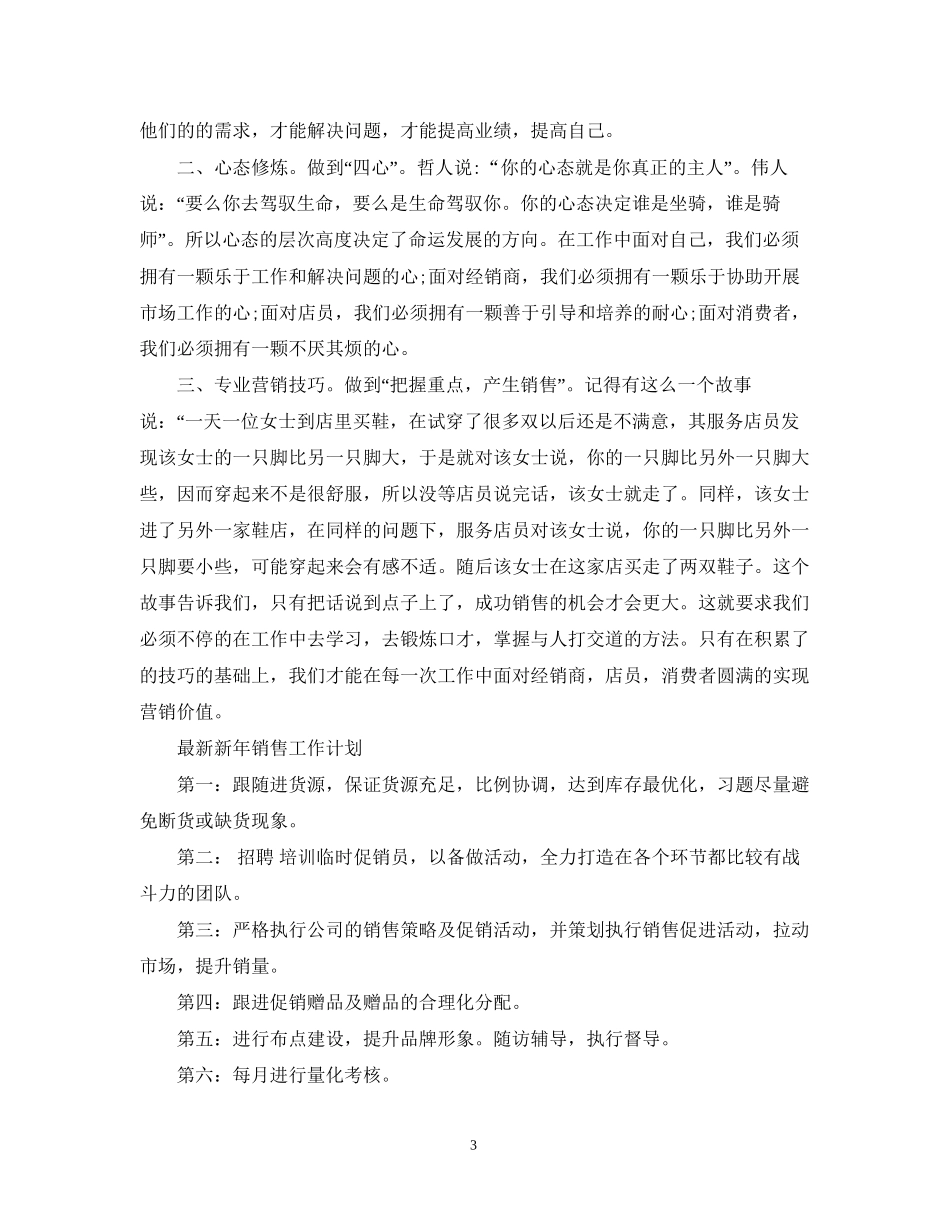 他们的的需求，才能解决问题，才能提高业绩，提高自己。

二、心态修炼。做到“四心”。哲人说：“你的心态就是你真正的主人”。伟人说：“要么你去驾驭生命，要么是生命驾驭你。你的心态决定谁是坐骑，谁是骑师”。所以心态的层次高度决定了命运发展的方向。在工作中面对自己，我们必须拥有一颗乐于工作和解决问题的心;面对经销商，我们必须拥有一颗乐于协助开展市场工作的心;面对店员，我们必须拥有一颗善于引导和培养的耐心;面对消费者，我们必须拥有一颗不厌其烦的心。

三、专业营销技巧。做到“把握重点，产生销售”。记得有这么一个故事说：“一天一位女士到店里买鞋，在试穿了很多双以后还是不满意，其服务店员发现该女士的一只脚比另一只脚大，于是就对该女士说，你的一只脚比另外一只脚大些，因而穿起来不是很舒服，所以没等店员说完话，该女士就走了。同样，该女士进了另外一家鞋店，在同样的问题下，服务店员对该女士说，你的一只脚比另外一只脚要小些，可能穿起来会有感不适。随后该女士在这家店买走了两双鞋子。这个故事告诉我们，只有把话说到点子上了，成功销售的机会才会更大。这就要求我们必须不停的在工作中去学习，去锻炼口才，掌握与人打交道的方法。只有在积累了的技巧的基础上，我们才能在每一次工作中面对经销商，店员，消费者圆满的实现营销价值。

最新新年销售工作计划

第一：跟随进货源，保证货源充足，比例协调，达到库存最优化，习题尽量避免断货或缺货现象。

第二： 招聘 培训临时促销员，以备做活动，全力打造在各个环节都比较有战斗力的团队。

第三：严格执行公司的销售策略及促销活动，并策划执行销售促进活动，拉动市场，提升销量。

第四：跟进促销赠品及赠品的合理化分配。

第五：进行布点建设，提升品牌形象。随访辅导，执行督导。

第六：每月进行量化考核。

3